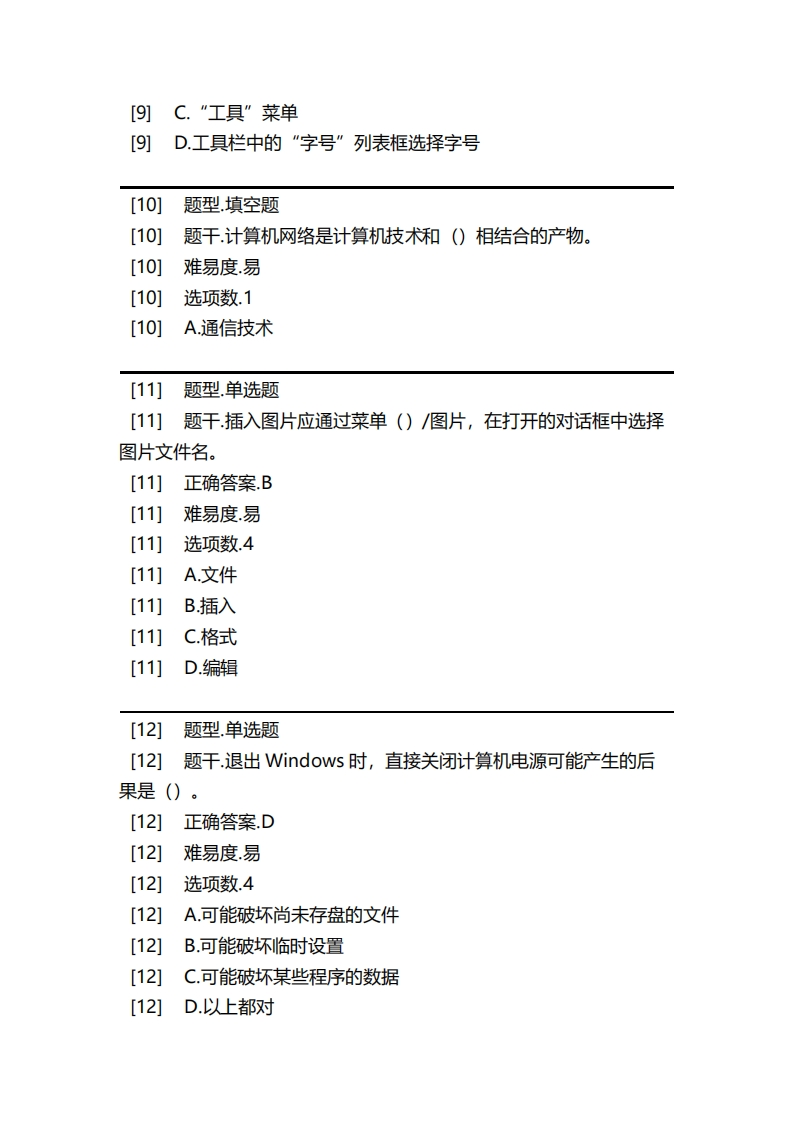 [9]　C.“工具”菜单
[9]　D.工具栏中的“字号”列表框选择字号

[10]　题型.填空题
[10]　题干.计算机网络是计算机技术和（）相结合的产物。
[10]　难易度.易
[10]　选项数.1
[10]　A.通信技术

[11]　题型.单选题
[11]　题干.插入图片应通过菜单（）/图片，在打开的对话框中选择图片文件名。
[11]　正确答案.B
[11]　难易度.易
[11]　选项数.4
[11]　A.文件
[11]　B.插入
[11]　C.格式
[11]　D.编辑

[12]　题型.单选题
[12]　题干.退出 Windows 时，直接关闭计算机电源可能产生的后果是（）。
[12]　正确答案.D
[12]　难易度.易
[12]　选项数.4
[12]　A.可能破坏尚未存盘的文件
[12]　B.可能破坏临时设置
[12]　C.可能破坏某些程序的数据
[12]　D.以上都对